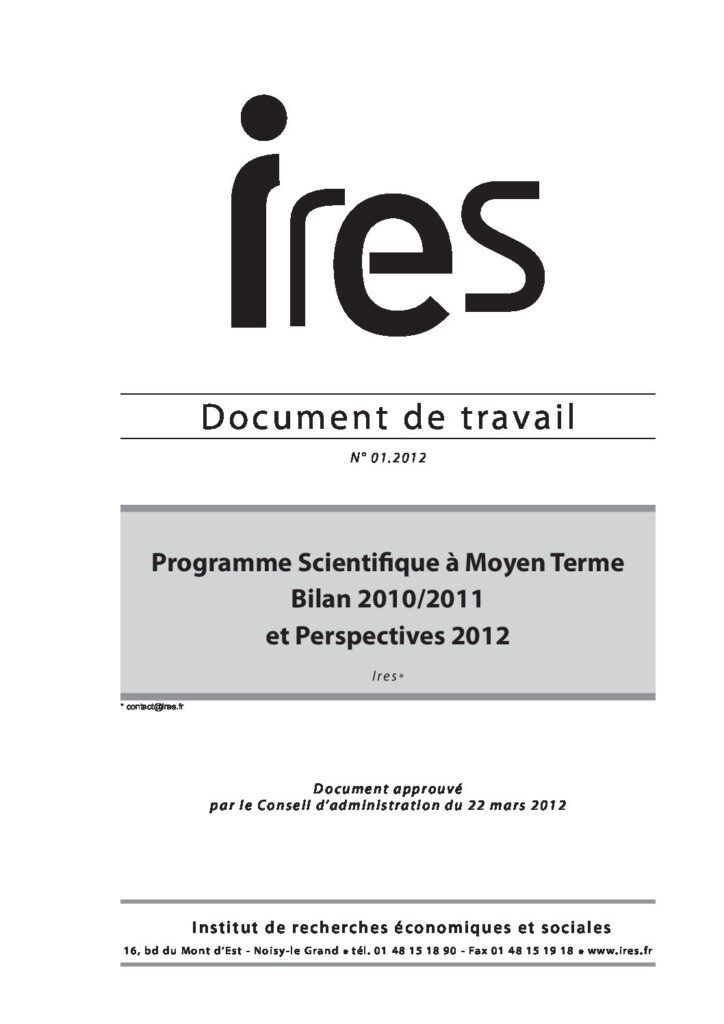 ires

Document de travail

N° 01.2012

Programme Scientifique à Moyen Terme
Bilan 2010/2011
et Perspectives 2012

Ires*

* contact@ires.fr

Document approuvé
par le Conseil d'administration du 22 mars 2012

Institut de recherches économiques et sociales

16, bd du Mont d'Est - Noisy-le Grand • tél. 01 48 15 18 90 - Fax 01 48 15 19 18 • www.ires.fr